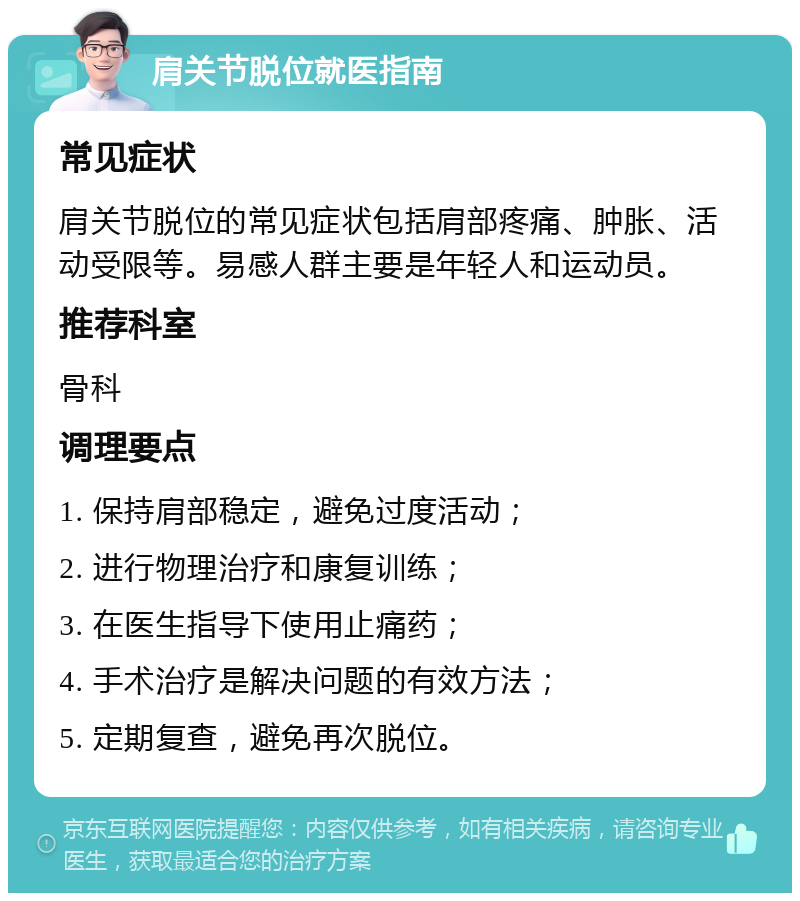 肩关节脱位就医指南

常见症状

肩关节脱位的常见症状包括肩部疼痛、肿胀、活动受限等。易感人群主要是年轻人和运动员。

推荐科室

骨科

调理要点

1. 保持肩部稳定，避免过度活动；

2. 进行物理治疗和康复训练；

3. 在医生指导下使用止痛药；

4. 手术治疗是解决问题的有效方法；

5. 定期复查，避免再次脱位。

京东互联网医院提醒您：内容仅供参考，如有相关疾病，请咨询专业医生，获取最适合您的治疗方案